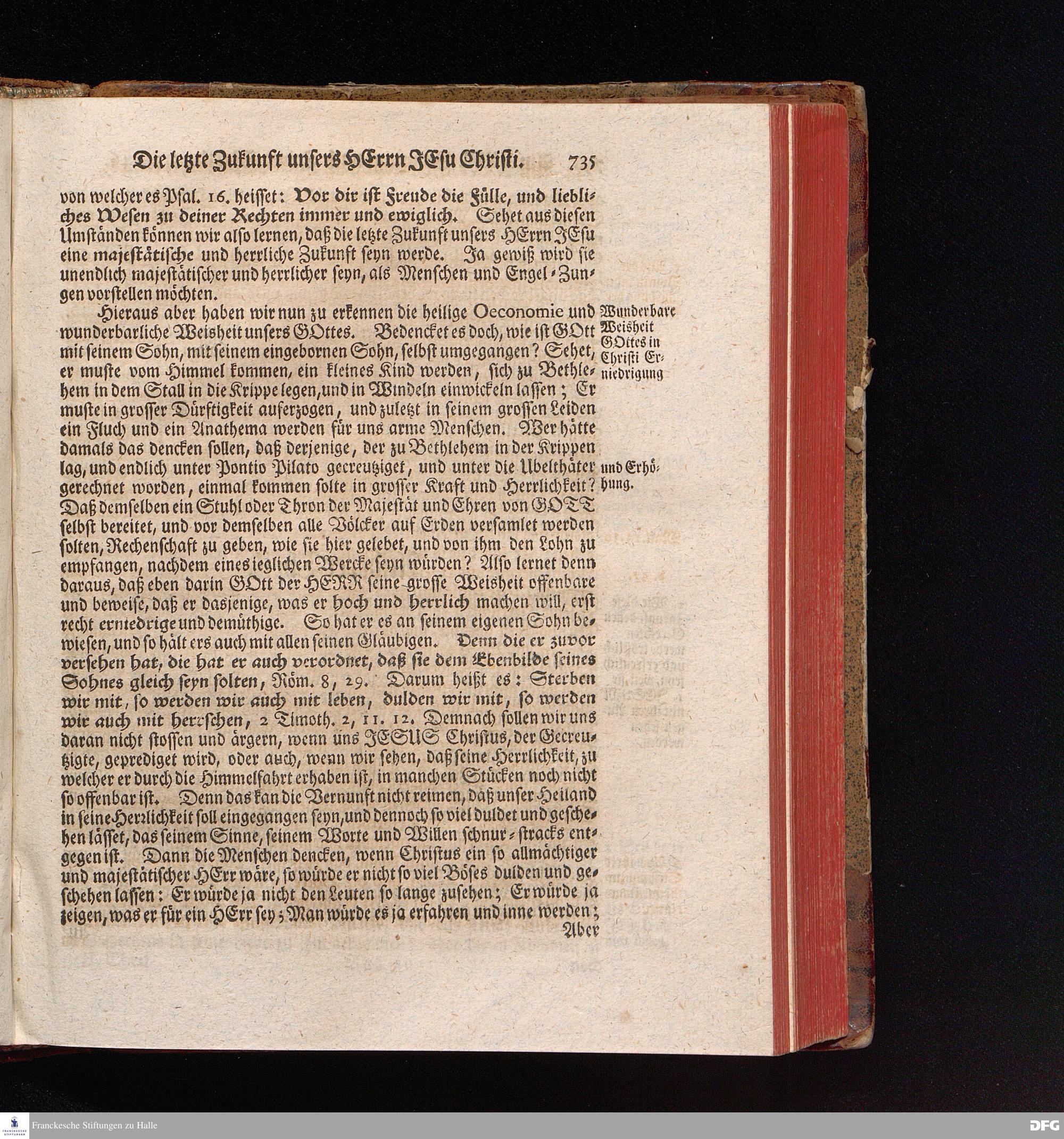 Die letzte Zukunft unsers HErrn JEsu Christi. 735

von welcher es Psal. 16. heisset: Vor dir ist Freude die Fülle, und liebliches Wesen zu deiner Rechten immer und ewiglich. Sehet aus diesen Umständen können wir also lernen, daß die letzte Zukunft unsers HErrn JEsu eine majestätische und herrliche Zukunft seyn werde. Ja gewiß wird sie unendlich majestätischer und herrlicher seyn, als Menschen und Engel-Zungen vorstellen möchten.

Hieraus aber haben wir nun zu erkennen die heilige Oeconomie und wunderbarliche Weisheit unsers GOttes. Bedencket es doch, wie ist GOtt mit seinem Sohn, mit seinem eingebornen Sohn, selbst umgegangen? Sehet, er muste vom Himmel kommen, ein kleines Kind werden, sich zu Bethlehem in dem Stall in die Krippe legen, und in Windeln einwickeln lassen; Er muste in grosser Dürftigkeit auferzogen, und zuletzt in seinem grossen Leiden ein Fluch und ein Anathema werden für uns arme Menschen. Wer hätte damals das dencken sollen, daß derjenige, der zu Bethlehem in der Krippen lag, und endlich unter Pontio Pilato gecreutziget, und unter die Ubelthäter gerechnet worden, einmal kommen solte in grosser Kraft und Herrlichkeit? Daß demselben ein Stuhl oder Thron der Majestät und Ehren von GOTT selbst bereitet, und vor demselben alle Völcker auf Erden versamlet werden solten, Rechenschaft zu geben, wie sie hier gelebet, und von ihm den Lohn zu empfangen, nachdem eines ieglichen Wercke seyn würden? Also lernet denn daraus, daß eben darin GOtt der HERR seine grosse Weisheit offenbare und beweise, daß er dasjenige, was er hoch und herrlich machen will, erst recht erniedrige und demüthige. So hat er es an seinem eigenen Sohn bewiesen, und so hält ers auch mit allen seinen Gläubigen. Denn die er zuvor versehen hat, die hat er auch verordnet, daß sie dem Ebenbilde seines Sohnes gleich seyn solten, Röm. 8, 29. Darum heißt es: Sterben wir mit, so werden wir auch mit leben, dulden wir mit, so werden wir auch mit herrschen, 2 Timoth. 2, 11. 12. Demnach sollen wir uns daran nicht stossen und ärgern, wenn uns JESUS Christus, der Gecreutzigte, geprediget wird, oder auch, wenn wir sehen, daß seine Herrlichkeit, zu welcher er durch die Himmelfahrt erhaben ist, in manchen Stücken noch nicht so offenbar ist. Denn das kan die Vernunft nicht reimen, daß unser Heiland in seine Herrlichkeit soll eingegangen seyn, und dennoch so viel duldet und geschehen lässet, das seinem Sinne, seinem Worte und Willen schnur-stracks entgegen ist. Dann die Menschen dencken, wenn Christus ein so allmächtiger und majestätischer HErr wäre, so würde er nicht so viel Böses dulden und geschehen lassen: Er würde ja nicht den Leuten so lange zusehen; Er würde ja zeigen, was er für ein HErr sey; Man würde es ja erfahren und inne werden;
Aber

Wunderbare Weisheit GOttes in Christi Erniedrigung

und Erhöhung.

Franckesche Stiftungen zu Halle
DFG